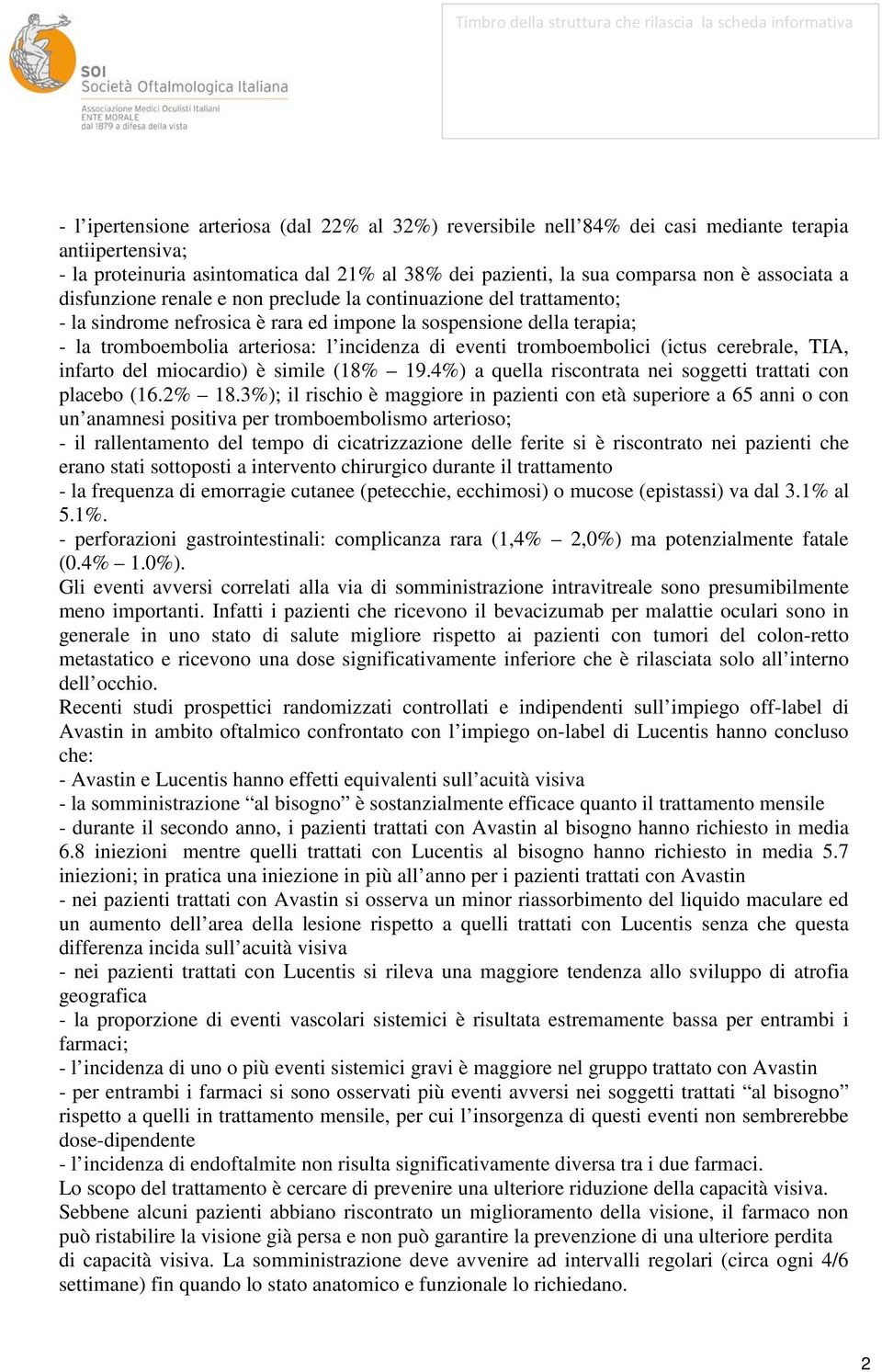 SOI
Società Oftalmologica Italiana
Associazione Medici Oculisti Italiani
ENTE MORALE
dal 1879 a difesa della vista

Timbro della struttura che rilascia la scheda informativa

- l'ipertensione arteriosa (dal 22% al 32%) reversibile nell'84% dei casi mediante terapia antiipertensiva;
- la proteinuria asintomatica dal 21% al 38% dei pazienti, la sua comparsa non è associata a disfunzione renale e non preclude la continuazione del trattamento;
- la sindrome nefrosica è rara ed impone la sospensione della terapia;
- la tromboembolia arteriosa: l'incidenza di eventi tromboembolici (ictus cerebrale, TIA, infarto del miocardio) è simile (18% – 19.4%) a quella riscontrata nei soggetti trattati con placebo (16.2% – 18.3%); il rischio è maggiore in pazienti con età superiore a 65 anni o con un'anamnesi positiva per tromboembolismo arterioso;
- il rallentamento del tempo di cicatrizzazione delle ferite si è riscontrato nei pazienti che erano stati sottoposti a intervento chirurgico durante il trattamento
- la frequenza di emorragie cutanee (petecchie, ecchimosi) o mucose (epistassi) va dal 3.1% al 5.1%.
- perforazioni gastrointestinali: complicanza rara (1,4% – 2,0%) ma potenzialmente fatale (0.4% – 1.0%).
Gli eventi avversi correlati alla via di somministrazione intravitreale sono presumibilmente meno importanti. Infatti i pazienti che ricevono il bevacizumab per malattie oculari sono in generale in uno stato di salute migliore rispetto ai pazienti con tumori del colon-retto metastatico e ricevono una dose significativamente inferiore che è rilasciata solo all'interno dell'occhio.
Recenti studi prospettici randomizzati controllati e indipendenti sull'impiego off-label di Avastin in ambito oftalmico confrontato con l'impiego on-label di Lucentis hanno concluso che:
- Avastin e Lucentis hanno effetti equivalenti sull'acuità visiva
- la somministrazione "al bisogno" è sostanzialmente efficace quanto il trattamento mensile
- durante il secondo anno, i pazienti trattati con Avastin al bisogno hanno richiesto in media 6.8 iniezioni mentre quelli trattati con Lucentis al bisogno hanno richiesto in media 5.7 iniezioni; in pratica una iniezione in più all'anno per i pazienti trattati con Avastin
- nei pazienti trattati con Avastin si osserva un minor riassorbimento del liquido maculare ed un aumento dell'area della lesione rispetto a quelli trattati con Lucentis senza che questa differenza incida sull'acuità visiva
- nei pazienti trattati con Lucentis si rileva una maggiore tendenza allo sviluppo di atrofia geografica
- la proporzione di eventi vascolari sistemici è risultata estremamente bassa per entrambi i farmaci;
- l'incidenza di uno o più eventi sistemici gravi è maggiore nel gruppo trattato con Avastin
- per entrambi i farmaci si sono osservati più eventi avversi nei soggetti trattati "al bisogno" rispetto a quelli in trattamento mensile, per cui l'insorgenza di questi eventi non sembrerebbe dose-dipendente
- l'incidenza di endoftalmite non risulta significativamente diversa tra i due farmaci.
Lo scopo del trattamento è cercare di prevenire una ulteriore riduzione della capacità visiva. Sebbene alcuni pazienti abbiano riscontrato un miglioramento della visione, il farmaco non può ristabilire la visione già persa e non può garantire la prevenzione di una ulteriore perdita di capacità visiva. La somministrazione deve avvenire ad intervalli regolari (circa ogni 4/6 settimane) fin quando lo stato anatomico e funzionale lo richiedano.

2